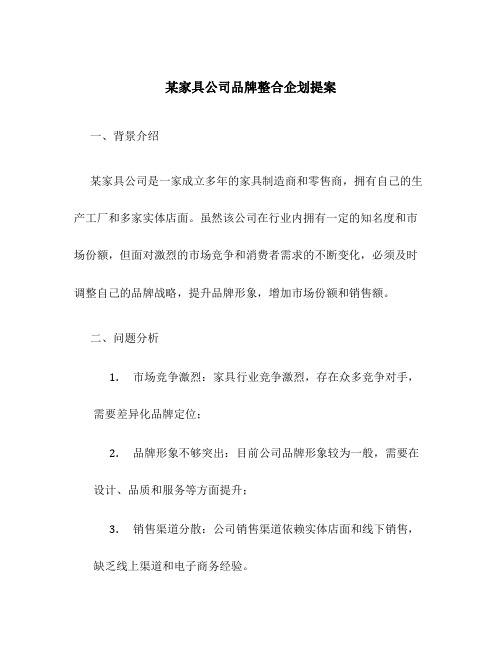 某家具公司品牌整合企划提案

一、背景介绍

某家具公司是一家成立多年的家具制造商和零售商，拥有自己的生产工厂和多家实体店面。虽然该公司在行业内拥有一定的知名度和市场份额，但面对激烈的市场竞争和消费者需求的不断变化，必须及时调整自己的品牌战略，提升品牌形象，增加市场份额和销售额。

二、问题分析

1. 市场竞争激烈：家具行业竞争激烈，存在众多竞争对手，需要差异化品牌定位；

2. 品牌形象不够突出：目前公司品牌形象较为一般，需要在设计、品质和服务等方面提升；

3. 销售渠道分散：公司销售渠道依赖实体店面和线下销售，缺乏线上渠道和电子商务经验。